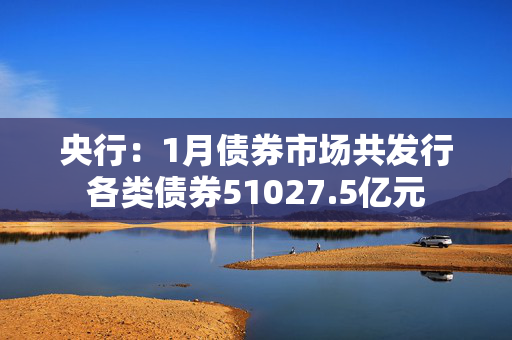 央行：1月债券市场共发行各类债券51027.5亿元